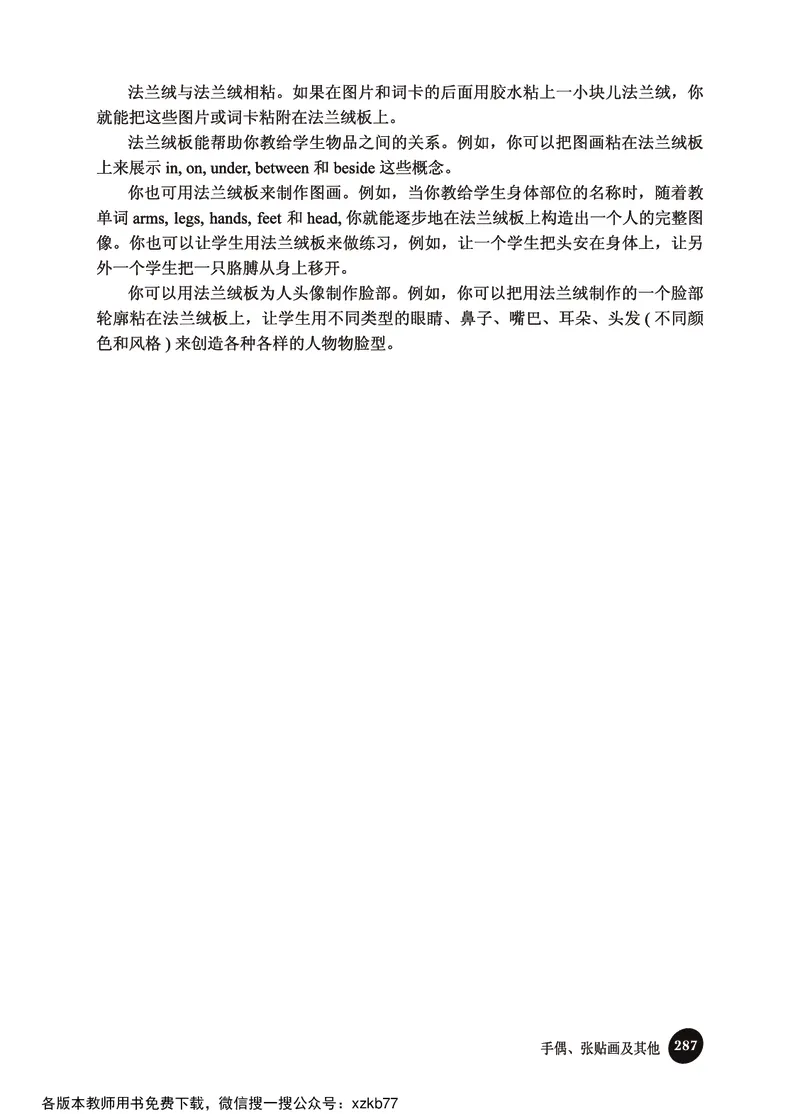 法兰绒与法兰绒相粘。如果在图片和词卡的后面用胶水粘上一小块儿法兰绒，你就能把这些图片或词卡粘附在法兰绒板上。

法兰绒板能帮助你教给学生物品之间的关系。例如，你可以把图画粘在法兰绒板上来展示 in, on, under, between 和 beside 这些概念。

你也可用法兰绒板来制作图画。例如，当你教给学生身体部位的名称时，随着教单词 arms, legs, hands, feet 和 head, 你就能逐步地在法兰绒板上构造出一个人的完整图像。你也可以让学生用法兰绒板来做练习，例如，让一个学生把头安在身体上，让另外一个学生把一只胳膊从身上移开。

你可以用法兰绒板为人头像制作脸部。例如，你可以把用法兰绒制作的一个脸部轮廓粘在法兰绒板上，让学生用不同类型的眼睛、鼻子、嘴巴、耳朵、头发 ( 不同颜色和风格 ) 来创造各种各样的人物物脸型。

手偶、张贴画及其他 287

各版本教师用书免费下载，微信搜一搜公众号：xzkb77